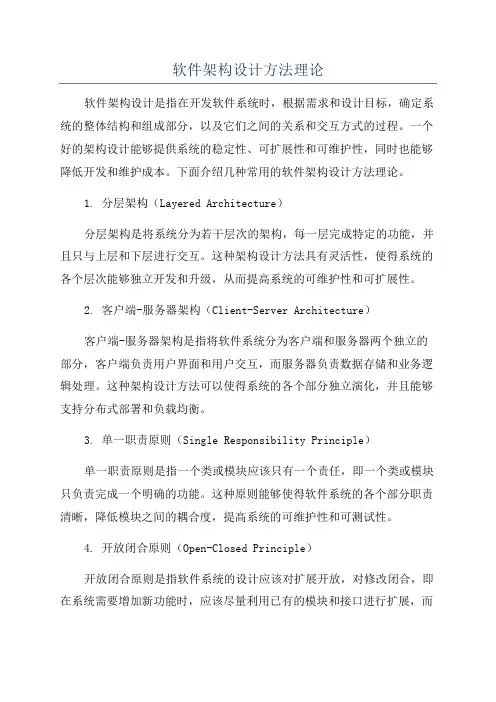 软件架构设计方法理论

软件架构设计是指在开发软件系统时，根据需求和设计目标，确定系统的整体结构和组成部分，以及它们之间的关系和交互方式的过程。一个好的架构设计能够提供系统的稳定性、可扩展性和可维护性，同时也能够降低开发和维护成本。下面介绍几种常用的软件架构设计方法理论。

1. 分层架构（Layered Architecture）

分层架构是将系统分为若干层次的架构，每一层完成特定的功能，并且只与上层和下层进行交互。这种架构设计方法具有灵活性，使得系统的各个层次能够独立开发和升级，从而提高系统的可维护性和可扩展性。

2. 客户端-服务器架构（Client-Server Architecture）

客户端-服务器架构是指将软件系统分为客户端和服务器两个独立的部分，客户端负责用户界面和用户交互，而服务器负责数据存储和业务逻辑处理。这种架构设计方法可以使得系统的各个部分独立演化，并且能够支持分布式部署和负载均衡。

3. 单一职责原则（Single Responsibility Principle）

单一职责原则是指一个类或模块应该只有一个责任，即一个类或模块只负责完成一个明确的功能。这种原则能够使得软件系统的各个部分职责清晰，降低模块之间的耦合度，提高系统的可维护性和可测试性。

4. 开放闭合原则（Open-Closed Principle）

开放闭合原则是指软件系统的设计应该对扩展开放，对修改闭合，即在系统需要增加新功能时，应该尽量利用已有的模块和接口进行扩展，而